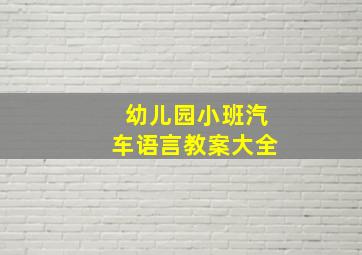 幼儿园小班汽车语言教案大全